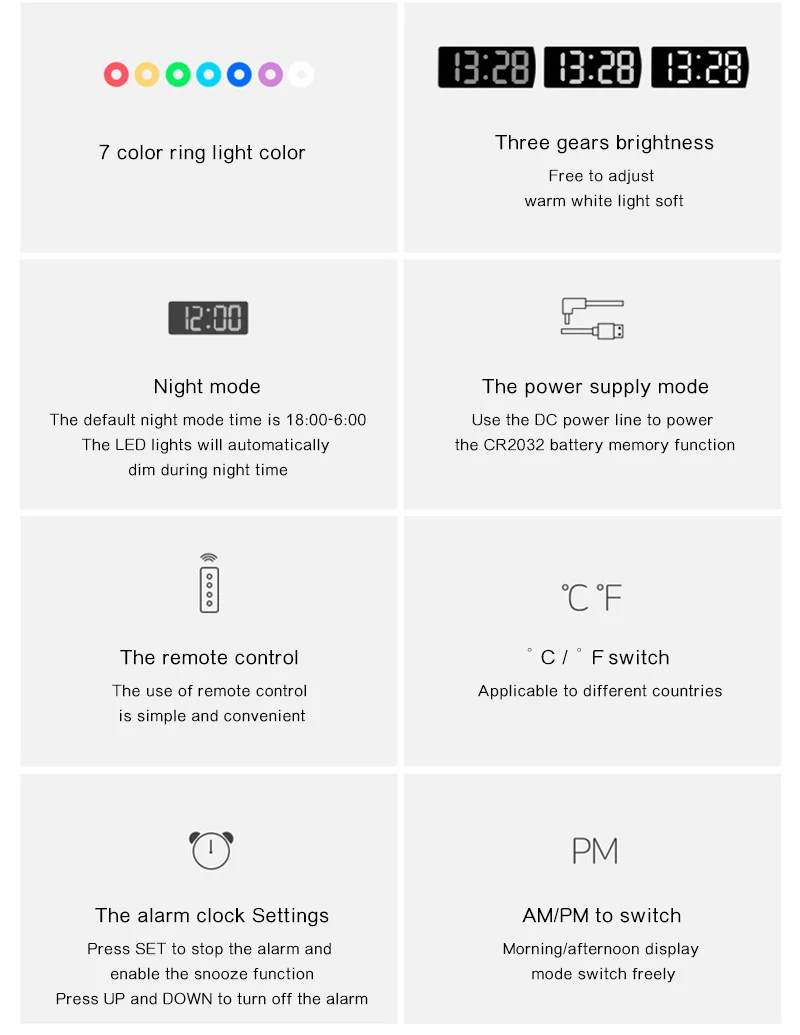 7 color ring light color

13:28 13:28 13:28

Three gears brightness
Free to adjust
warm white light soft

12:00

Night mode
The default night mode time is 18:00-6:00
The LED lights will automatically dim during night time

The power supply mode
Use the DC power line to power the CR2032 battery memory function

The remote control
The use of remote control is simple and convenient

℃ ℉

° C / ° F switch
Applicable to different countries

The alarm clock Settings
Press SET to stop the alarm and enable the snooze function
Press UP and DOWN to turn off the alarm

PM

AM/PM to switch
Morning/afternoon display mode switch freely